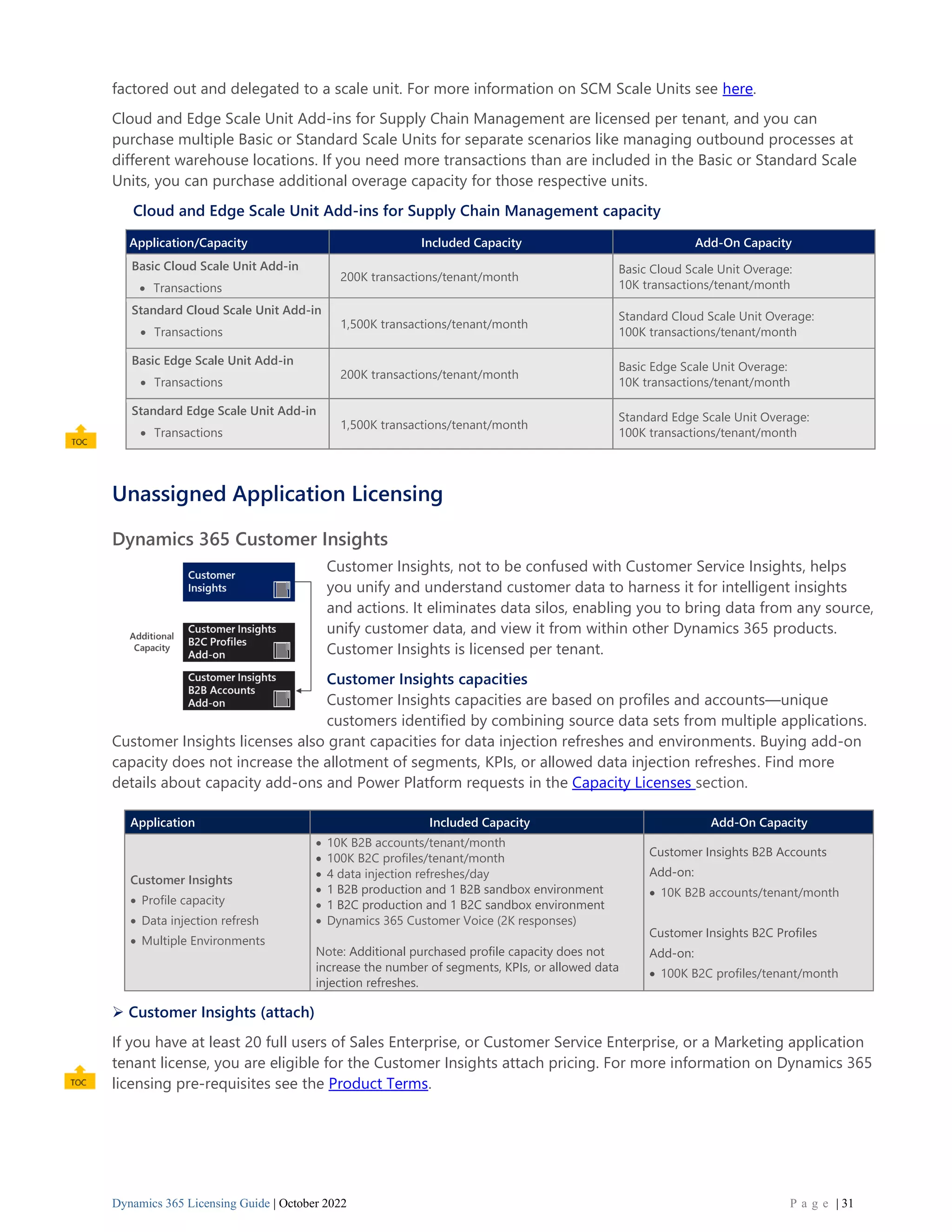 factored out and delegated to a scale unit. For more information on SCM Scale Units see here.

Cloud and Edge Scale Unit Add-ins for Supply Chain Management are licensed per tenant, and you can purchase multiple Basic or Standard Scale Units for separate scenarios like managing outbound processes at different warehouse locations. If you need more transactions than are included in the Basic or Standard Scale Units, you can purchase additional overage capacity for those respective units.

Cloud and Edge Scale Unit Add-ins for Supply Chain Management capacity

| Application/Capacity | Included Capacity | Add-On Capacity |
|---|---|---|
| Basic Cloud Scale Unit Add-in • Transactions | 200K transactions/tenant/month | Basic Cloud Scale Unit Overage: 10K transactions/tenant/month |
| Standard Cloud Scale Unit Add-in • Transactions | 1,500K transactions/tenant/month | Standard Cloud Scale Unit Overage: 100K transactions/tenant/month |
| Basic Edge Scale Unit Add-in • Transactions | 200K transactions/tenant/month | Basic Edge Scale Unit Overage: 10K transactions/tenant/month |
| Standard Edge Scale Unit Add-in • Transactions | 1,500K transactions/tenant/month | Standard Edge Scale Unit Overage: 100K transactions/tenant/month |

TOC

Unassigned Application Licensing

Dynamics 365 Customer Insights

Customer Insights

Additional Capacity

Customer Insights B2C Profiles Add-on

Customer Insights B2B Accounts Add-on

Customer Insights, not to be confused with Customer Service Insights, helps you unify and understand customer data to harness it for intelligent insights and actions. It eliminates data silos, enabling you to bring data from any source, unify customer data, and view it from within other Dynamics 365 products. Customer Insights is licensed per tenant.

Customer Insights capacities
Customer Insights capacities are based on profiles and accounts—unique customers identified by combining source data sets from multiple applications. Customer Insights licenses also grant capacities for data injection refreshes and environments. Buying add-on capacity does not increase the allotment of segments, KPIs, or allowed data injection refreshes. Find more details about capacity add-ons and Power Platform requests in the Capacity Licenses section.

| Application | Included Capacity | Add-On Capacity |
|---|---|---|
| Customer Insights • Profile capacity • Data injection refresh • Multiple Environments | • 10K B2B accounts/tenant/month • 100K B2C profiles/tenant/month • 4 data injection refreshes/day • 1 B2B production and 1 B2B sandbox environment • 1 B2C production and 1 B2C sandbox environment • Dynamics 365 Customer Voice (2K responses) Note: Additional purchased profile capacity does not increase the number of segments, KPIs, or allowed data injection refreshes. | Customer Insights B2B Accounts Add-on: • 10K B2B accounts/tenant/month Customer Insights B2C Profiles Add-on: • 100K B2C profiles/tenant/month |

➢ Customer Insights (attach)

If you have at least 20 full users of Sales Enterprise, or Customer Service Enterprise, or a Marketing application tenant license, you are eligible for the Customer Insights attach pricing. For more information on Dynamics 365 licensing pre-requisites see the Product Terms.

TOC

Dynamics 365 Licensing Guide | October 2022    P a g e | 31